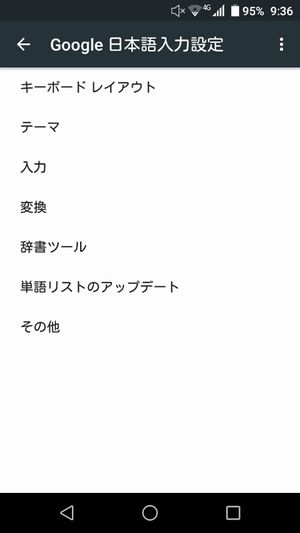 4G 95% 9:36

Google 日本語入力設定

キーボード レイアウト

テーマ

入力

変換

辞書ツール

単語リストのアップデート

その他